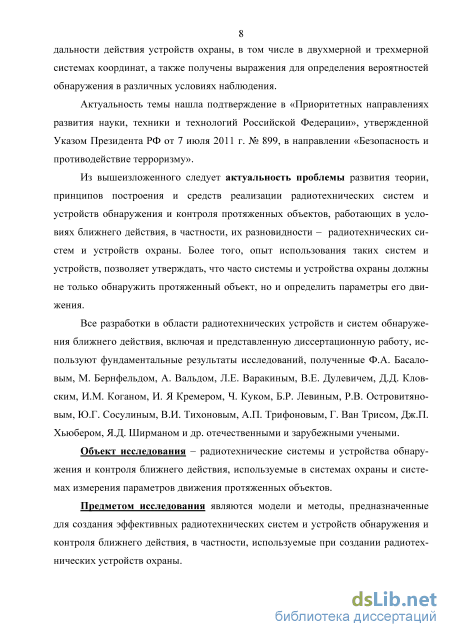 8

дальности действия устройств охраны, в том числе в двухмерной и трехмерной системах координат, а также получены выражения для определения вероятностей обнаружения в различных условиях наблюдения.

Актуальность темы нашла подтверждение в «Приоритетных направлениях развития науки, техники и технологий Российской Федерации», утвержденной Указом Президента РФ от 7 июля 2011 г. № 899, в направлении «Безопасность и противодействие терроризму».

Из вышеизложенного следует актуальность проблемы развития теории, принципов построения и средств реализации радиотехнических систем и устройств обнаружения и контроля протяженных объектов, работающих в условиях ближнего действия, в частности, их разновидности – радиотехнических систем и устройств охраны. Более того, опыт использования таких систем и устройств, позволяет утверждать, что часто системы и устройства охраны должны не только обнаружить протяженный объект, но и определить параметры его движения.

Все разработки в области радиотехнических устройств и систем обнаружения ближнего действия, включая и представленную диссертационную работу, используют фундаментальные результаты исследований, полученные Ф.А. Басаловым, М. Бернфельдом, А. Вальдом, Л.Е. Варакиным, В.Е. Дулевичем, Д.Д. Кловским, И.М. Коганом, И. Я Кремером, Ч. Куком, Б.Р. Левиным, Р.В. Островитяновым, Ю.Г. Сосулиным, В.И. Тихоновым, А.П. Трифоновым, Г. Ван Трисом, Дж.П. Хьюбером, Я.Д. Ширманом и др. отечественными и зарубежными учеными.

Объект исследования – радиотехнические системы и устройства обнаружения и контроля ближнего действия, используемые в системах охраны и системах измерения параметров движения протяженных объектов.

Предметом исследования являются модели и методы, предназначенные для создания эффективных радиотехнических систем и устройств обнаружения и контроля ближнего действия, в частности, используемые при создании радиотехнических устройств охраны.

dsLib.net
библиотека диссертаций